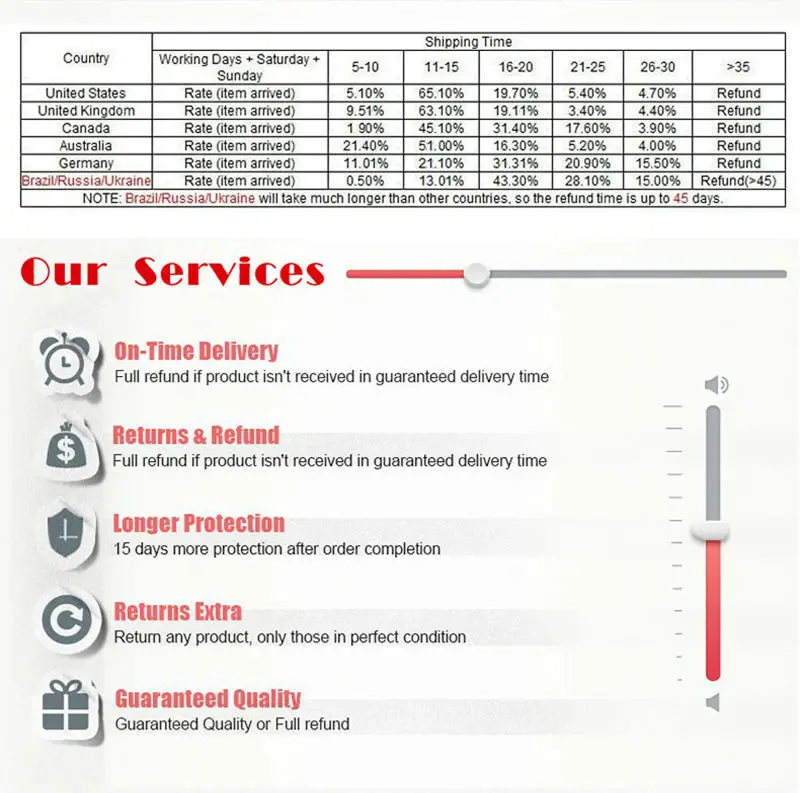 | Country | Shipping Time | | | | | | |
|---|---|---|---|---|---|---|---|
| | Working Days + Saturday + Sunday | 5-10 | 11-15 | 16-20 | 21-25 | 26-30 | >35 |
| United States | Rate (item arrived) | 5.10% | 65.10% | 19.70% | 5.40% | 4.70% | Refund |
| United Kingdom | Rate (item arrived) | 9.51% | 63.10% | 19.11% | 3.40% | 4.40% | Refund |
| Canada | Rate (item arrived) | 1 90% | 45.10% | 31.40% | 17.60% | 3.90% | Refund |
| Australia | Rate (item arrived) | 21.40% | 51.00% | 16.30% | 5.20% | 4.00% | Refund |
| Germany | Rate (item arrived) | 11.01% | 21.10% | 31.31% | 20.90% | 15.50% | Refund |
| Brazil/Russia/Ukraine | Rate (item arrived) | 0.50% | 13.01% | 43.30% | 28.10% | 15.00% | Refund(>45) |
| NOTE: Brazil/Russia/Ukraine will take much longer than other countries, so the refund time is up to 45 days. | | | | | | | |

Our Services

On-Time Delivery
Full refund if product isn't received in guaranteed delivery time

Returns & Refund
Full refund if product isn't received in guaranteed delivery time

Longer Protection
15 days more protection after order completion

Returns Extra
Return any product, only those in perfect condition

Guaranteed Quality
Guaranteed Quality or Full refund